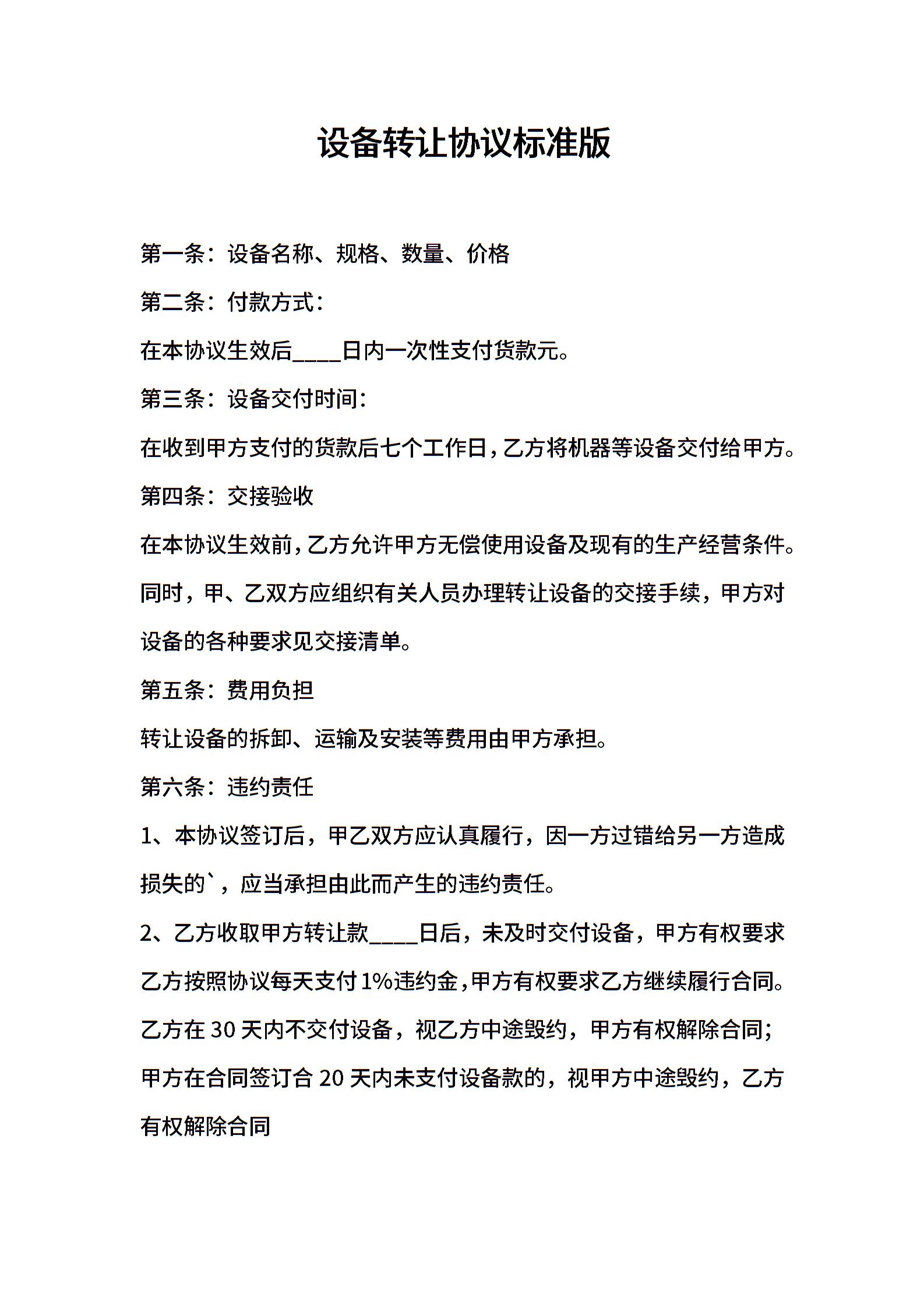 设备转让协议标准版

第一条：设备名称、规格、数量、价格

第二条：付款方式：

在本协议生效后____日内一次性支付货款元。

第三条：设备交付时间：

在收到甲方支付的货款后七个工作日，乙方将机器等设备交付给甲方。

第四条：交接验收

在本协议生效前，乙方允许甲方无偿使用设备及现有的生产经营条件。同时，甲、乙双方应组织有关人员办理转让设备的交接手续，甲方对设备的各种要求见交接清单。

第五条：费用负担

转让设备的拆卸、运输及安装等费用由甲方承担。

第六条：违约责任

1、本协议签订后，甲乙双方应认真履行，因一方过错给另一方造成损失的`，应当承担由此而产生的违约责任。

2、乙方收取甲方转让款____日后，未及时交付设备，甲方有权要求乙方按照协议每天支付1%违约金，甲方有权要求乙方继续履行合同。乙方在30天内不交付设备，视乙方中途毁约，甲方有权解除合同；甲方在合同签订合20天内未支付设备款的，视甲方中途毁约，乙方有权解除合同